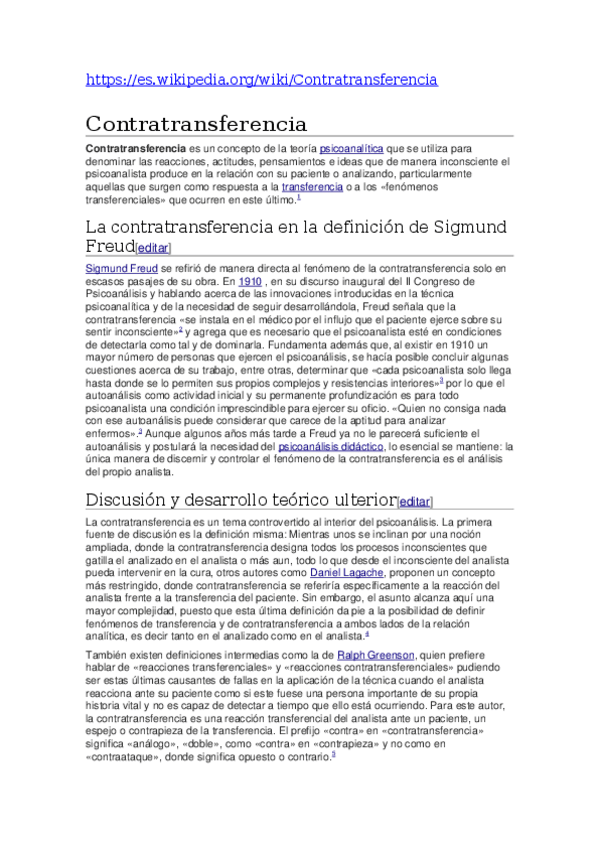 https://es.wikipedia.org/wiki/Contratransferencia

Contratransferencia

Contratransferencia es un concepto de la teoría psicoanalítica que se utiliza para denominar las reacciones, actitudes, pensamientos e ideas que de manera inconsciente el psicoanalista produce en la relación con su paciente o analizando, particularmente aquellas que surgen como respuesta a la transferencia o a los «fenómenos transferenciales» que ocurren en este último.$^1$

La contratransferencia en la definición de Sigmund Freud[editar]

Sigmund Freud se refirió de manera directa al fenómeno de la contratransferencia solo en escasos pasajes de su obra. En 1910 , en su discurso inaugural del II Congreso de Psicoanálisis y hablando acerca de las innovaciones introducidas en la técnica psicoanalítica y de la necesidad de seguir desarrollándola, Freud señala que la contratransferencia «se instala en el médico por el influjo que el paciente ejerce sobre su sentir inconsciente»$^2$ y agrega que es necesario que el psicoanalista esté en condiciones de detectarla como tal y de dominarla. Fundamenta además que, al existir en 1910 un mayor número de personas que ejercen el psicoanálisis, se hacía posible concluir algunas cuestiones acerca de su trabajo, entre otras, determinar que «cada psicoanalista solo llega hasta donde se lo permiten sus propios complejos y resistencias interiores»$^3$ por lo que el autoanálisis como actividad inicial y su permanente profundización es para todo psicoanalista una condición imprescindible para ejercer su oficio. «Quien no consiga nada con ese autoanálisis puede considerar que carece de la aptitud para analizar enfermos».$^3$ Aunque algunos años más tarde a Freud ya no le parecerá suficiente el autoanálisis y postulará la necesidad del psicoanálisis didáctico, lo esencial se mantiene: la única manera de discernir y controlar el fenómeno de la contratransferencia es el análisis del propio analista.

Discusión y desarrollo teórico ulterior[editar]

La contratransferencia es un tema controvertido al interior del psicoanálisis. La primera fuente de discusión es la definición misma: Mientras unos se inclinan por una noción ampliada, donde la contratransferencia designa todos los procesos inconscientes que gatilla el analizado en el analista o más aun, todo lo que desde el inconsciente del analista pueda intervenir en la cura, otros autores como Daniel Lagache, proponen un concepto más restringido, donde contratransferencia se referiría específicamente a la reacción del analista frente a la transferencia del paciente. Sin embargo, el asunto alcanza aquí una mayor complejidad, puesto que esta última definición da pie a la posibilidad de definir fenómenos de transferencia y de contratransferencia a ambos lados de la relación analítica, es decir tanto en el analizado como en el analista.$^4$

También existen definiciones intermedias como la de Ralph Greenson, quien prefiere hablar de «reacciones transferenciales» y «reacciones contratransferenciales» pudiendo ser estas últimas causantes de fallas en la aplicación de la técnica cuando el analista reacciona ante su paciente como si este fuese una persona importante de su propia historia vital y no es capaz de detectar a tiempo que ello está ocurriendo. Para este autor, la contratransferencia es una reacción transferencial del analista ante un paciente, un espejo o contrapieza de la transferencia. El prefijo «contra» en «contratransferencia» significa «análogo», «doble», como «contra» en «contrapieza» y no como en «contraataque», donde significa opuesto o contrario.$^5$